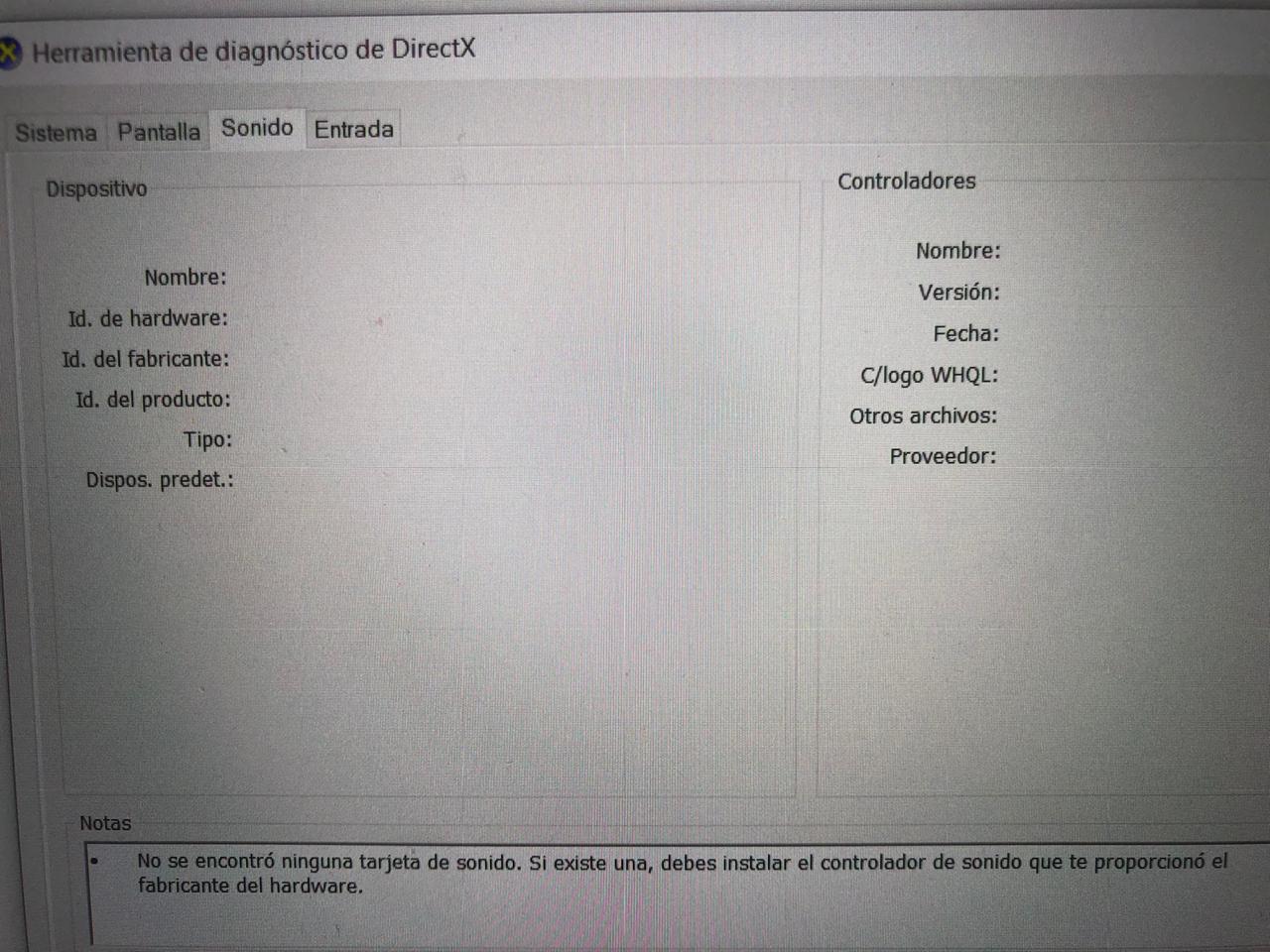 Herramienta de diagnóstico de DirectX

Sistema Pantalla Sonido Entrada

Dispositivo

Nombre:
Id. de hardware:
Id. del fabricante:
Id. del producto:
Tipo:
Dispos. predet.:

Controladores

Nombre:
Versión:
Fecha:
C/logo WHQL:
Otros archivos:
Proveedor:

Notas

• No se encontró ninguna tarjeta de sonido. Si existe una, debes instalar el controlador de sonido que te proporcionó el fabricante del hardware.